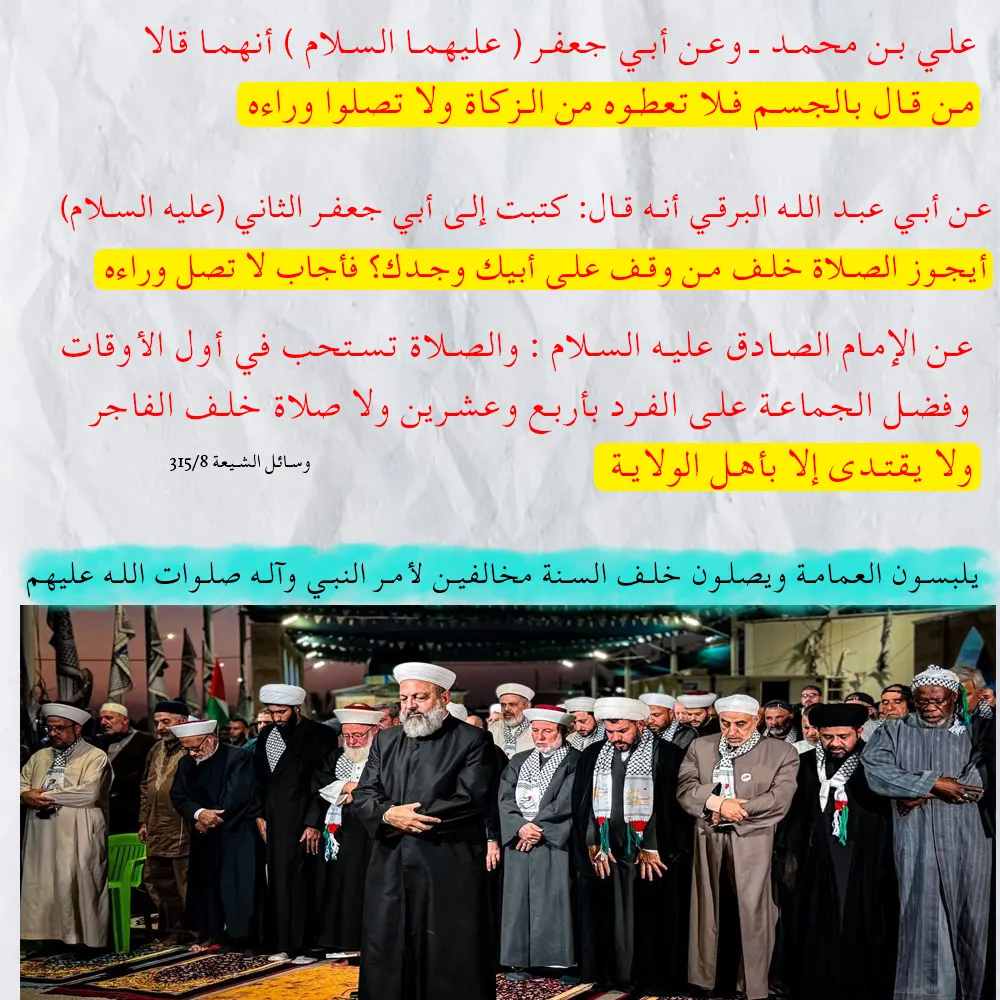 علي بن محمد ـ وعن أبي جعفر ( عليهما السلام ) أنهما قالا
من قال بالجسم فلا تعطوه من الزكاة ولا تصلوا وراءه

عن أبي عبد الله البرقي أنه قال: كتبت إلى أبي جعفر الثاني (عليه السلام)
أيجوز الصلاة خلف من وقف على أبيك وجدك؟ فأجاب لا تصل وراءه

عن الإمام الصادق عليه السلام : والصلاة تستحب في أول الأوقات وفضل الجماعة على الفرد بأربع وعشرين ولا صلاة خلف الفاجر ولا يقتدى إلا بأهل الولاية

وسائل الشيعة 315/8

يلبسون العمامة ويصلون خلف السنة مخالفين لأمر النبي وآله صلوات الله عليهم